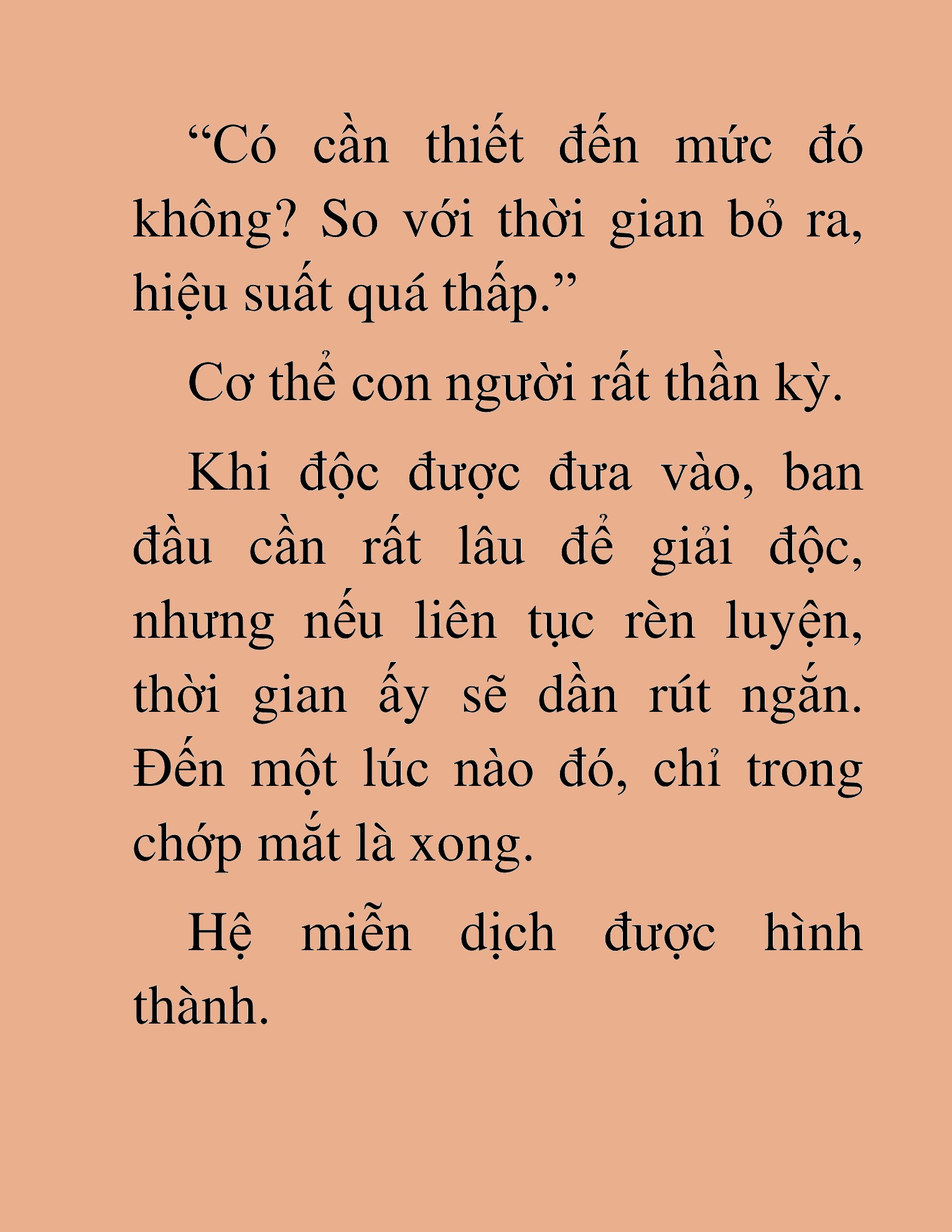 “Có cần thiết đến mức đó không? So với thời gian bỏ ra, hiệu suất quá thấp.”

Cơ thể con người rất thần kỳ.

Khi độc được đưa vào, ban đầu cần rất lâu để giải độc, nhưng nếu liên tục rèn luyện, thời gian ấy sẽ dần rút ngắn. Đến một lúc nào đó, chỉ trong chớp mắt là xong.

Hệ miễn dịch được hình thành.